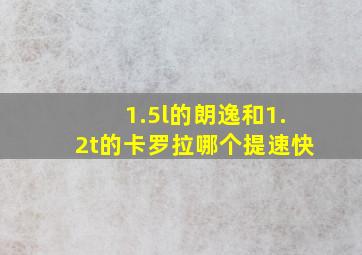 1.5l的朗逸和1.2t的卡罗拉哪个提速快